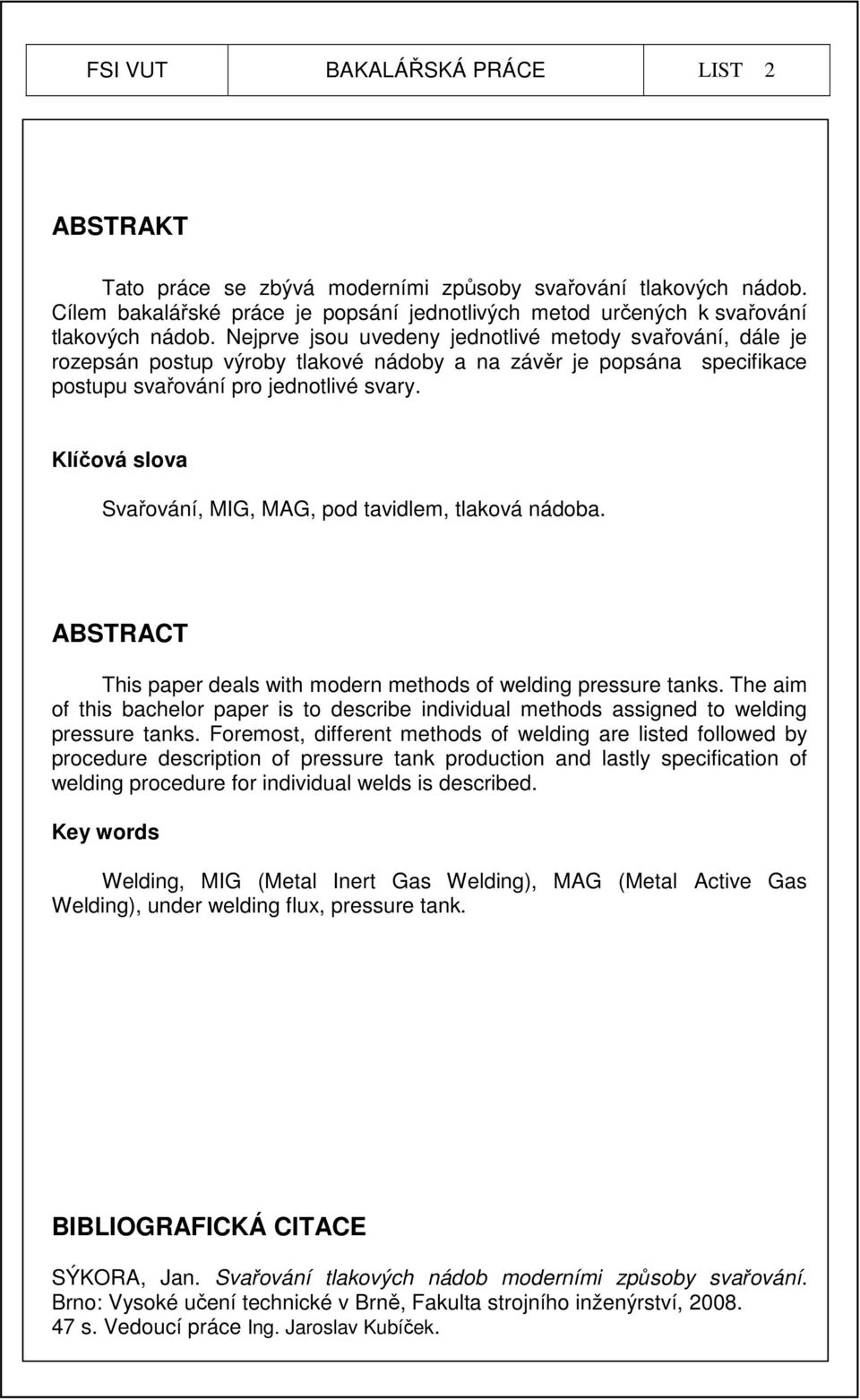 FSI VUT BAKALÁŘSKÁ PRÁCE LIST 2

ABSTRAKT

Tato práce se zbývá moderními způsoby svařování tlakových nádob. Cílem bakalářské práce je popsání jednotlivých metod určených k svařování tlakových nádob. Nejprve jsou uvedeny jednotlivé metody svařování, dále je rozepsán postup výroby tlakové nádoby a na závěr je popsána specifikace postupu svařování pro jednotlivé svary.

Klíčová slova

Svařování, MIG, MAG, pod tavidlem, tlaková nádoba.

ABSTRACT

This paper deals with modern methods of welding pressure tanks. The aim of this bachelor paper is to describe individual methods assigned to welding pressure tanks. Foremost, different methods of welding are listed followed by procedure description of pressure tank production and lastly specification of welding procedure for individual welds is described.

Key words

Welding, MIG (Metal Inert Gas Welding), MAG (Metal Active Gas Welding), under welding flux, pressure tank.

BIBLIOGRAFICKÁ CITACE

SÝKORA, Jan. Svařování tlakových nádob moderními způsoby svařování. Brno: Vysoké učení technické v Brně, Fakulta strojního inženýrství, 2008. 47 s. Vedoucí práce Ing. Jaroslav Kubíček.